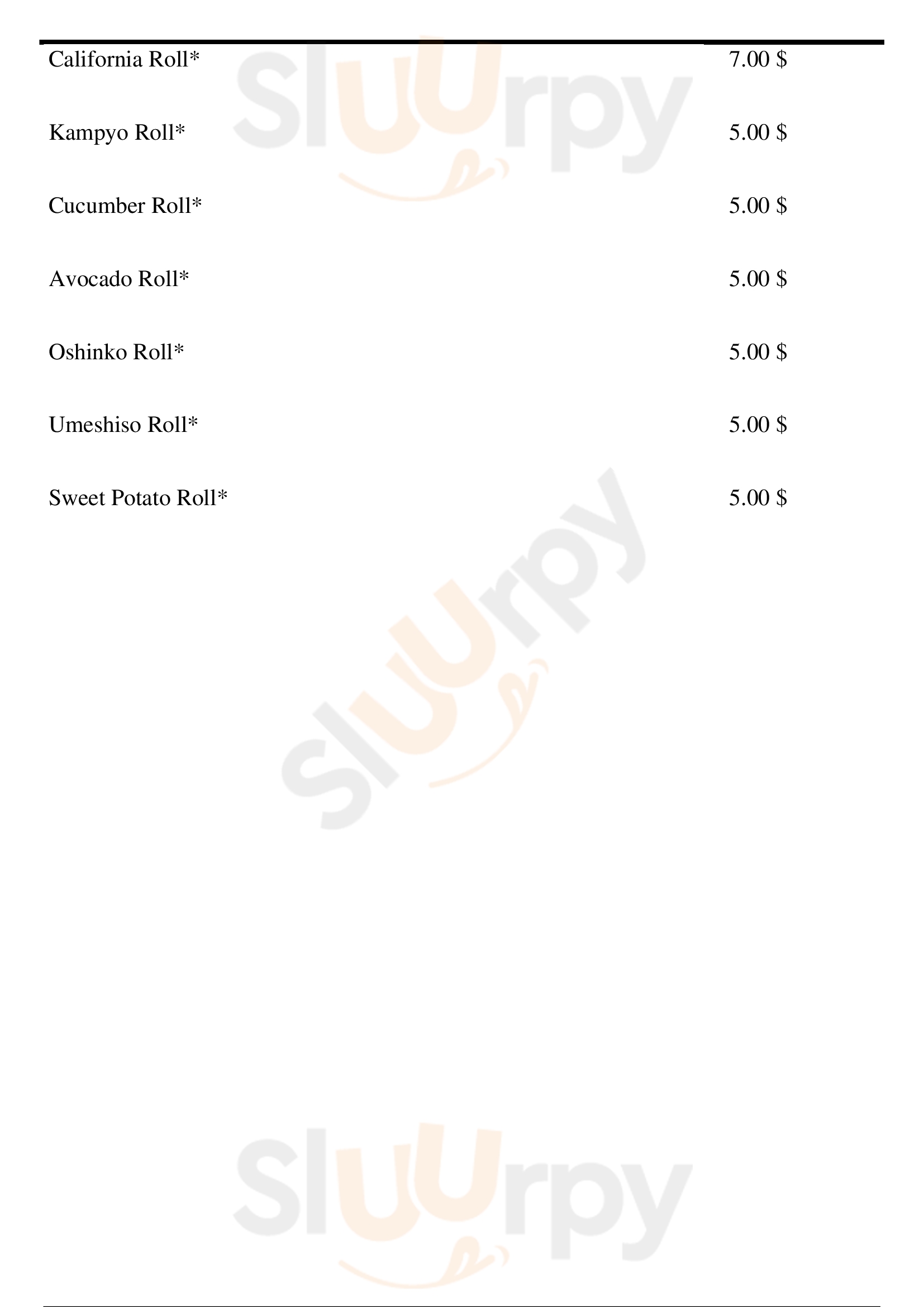 California Roll* 7.00 $

Kampyo Roll* 5.00 $

Cucumber Roll* 5.00 $

Avocado Roll* 5.00 $

Oshinko Roll* 5.00 $

Umeshiso Roll* 5.00 $

Sweet Potato Roll* 5.00 $

Sluurpy